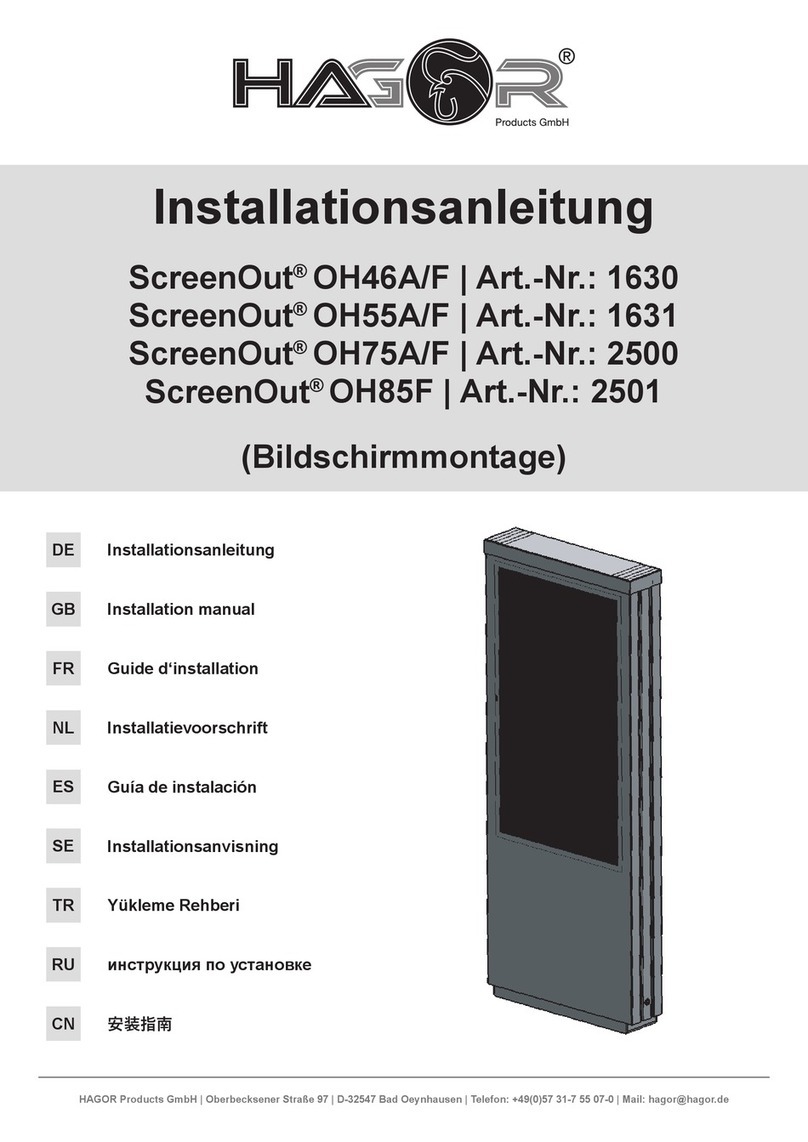 HAGOR®
Products GmbH

Installationsanleitung

ScreenOut® OH46A/F | Art.-Nr.: 1630
ScreenOut® OH55A/F | Art.-Nr.: 1631
ScreenOut® OH75A/F | Art.-Nr.: 2500
ScreenOut® OH85F | Art.-Nr.: 2501

(Bildschirmmontage)

DE Installationsanleitung

GB Installation manual

FR Guide d'installation

NL Installatievoorschrift

ES Guía de instalación

SE Installationsanvisning

TR Yükleme Rehberi

RU инструкция по установке

CN 安装指南

HAGOR Products GmbH | Oberbecksener Straße 97 | D-32547 Bad Oeynhausen | Telefon: +49(0)57 31-7 55 07-0 | Mail: hagor@hagor.de